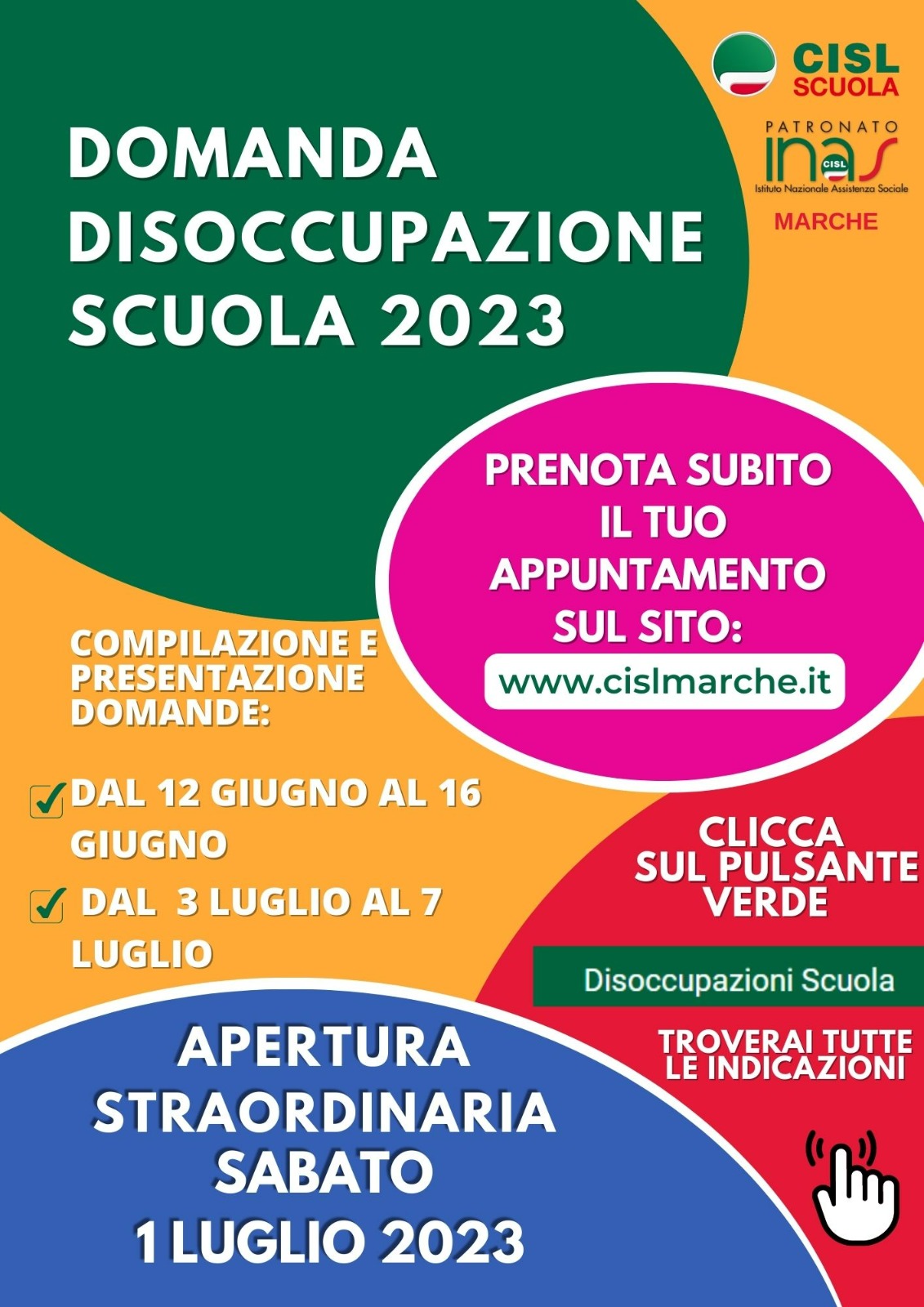 CISL SCUOLA

PATRONATO inas CISL
Istituto Nazionale Assistenza Sociale
MARCHE

DOMANDA DISOCCUPAZIONE SCUOLA 2023

PRENOTA SUBITO IL TUO APPUNTAMENTO SUL SITO:
www.cislmarche.it

COMPILAZIONE E PRESENTAZIONE DOMANDE:

DAL 12 GIUGNO AL 16 GIUGNO

DAL 3 LUGLIO AL 7 LUGLIO

CLICCA SUL PULSANTE VERDE

Disoccupazioni Scuola

TROVERAI TUTTE LE INDICAZIONI

APERTURA STRAORDINARIA SABATO 1 LUGLIO 2023